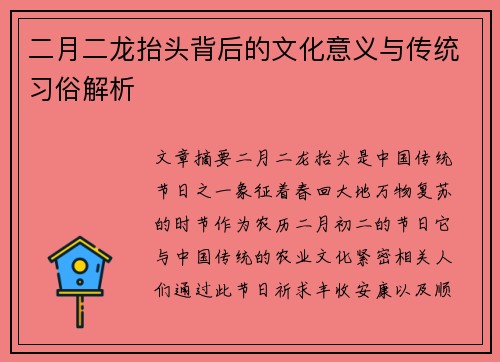 二月二龙抬头背后的文化意义与传统习俗解析

文章摘要二月二龙抬头是中国传统节日之一象征着春回大地万物复苏的时节作为农历二月初二的节日它与中国传统的农业文化紧密相关人们通过此节日祈求丰收安康以及顺